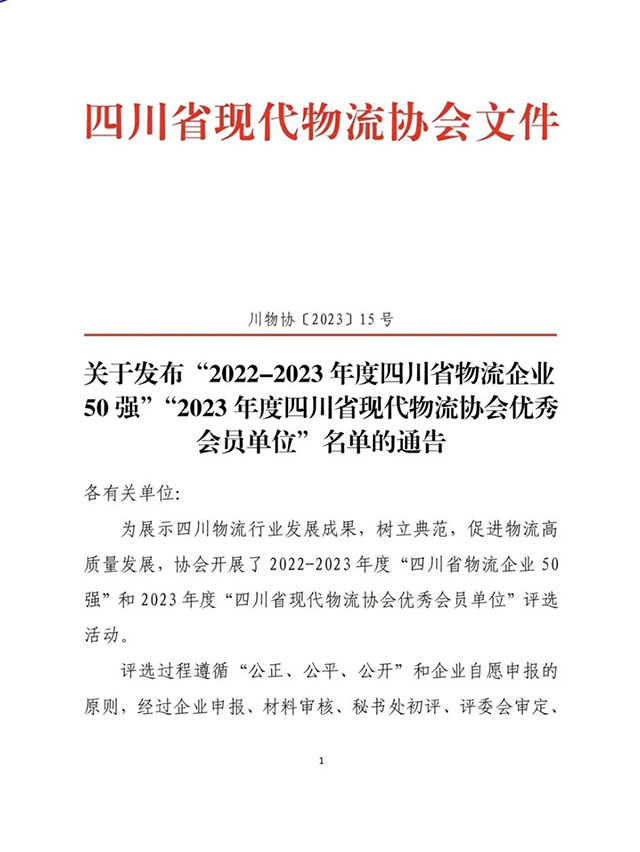 四川省现代物流协会文件

川物协〔2023〕15号

关于发布“2022–2023年度四川省物流企业50强”“2023年度四川省现代物流协会优秀会员单位”名单的通告

各有关单位:

为展示四川物流行业发展成果，树立典范，促进物流高质量发展，协会开展了2022-2023年度“四川省物流企业50强”和2023年度“四川省现代物流协会优秀会员单位”评选活动。

评选过程遵循“公正、公平、公开”和企业自愿申报的原则，经过企业申报、材料审核、秘书处初评、评委会审定、

1